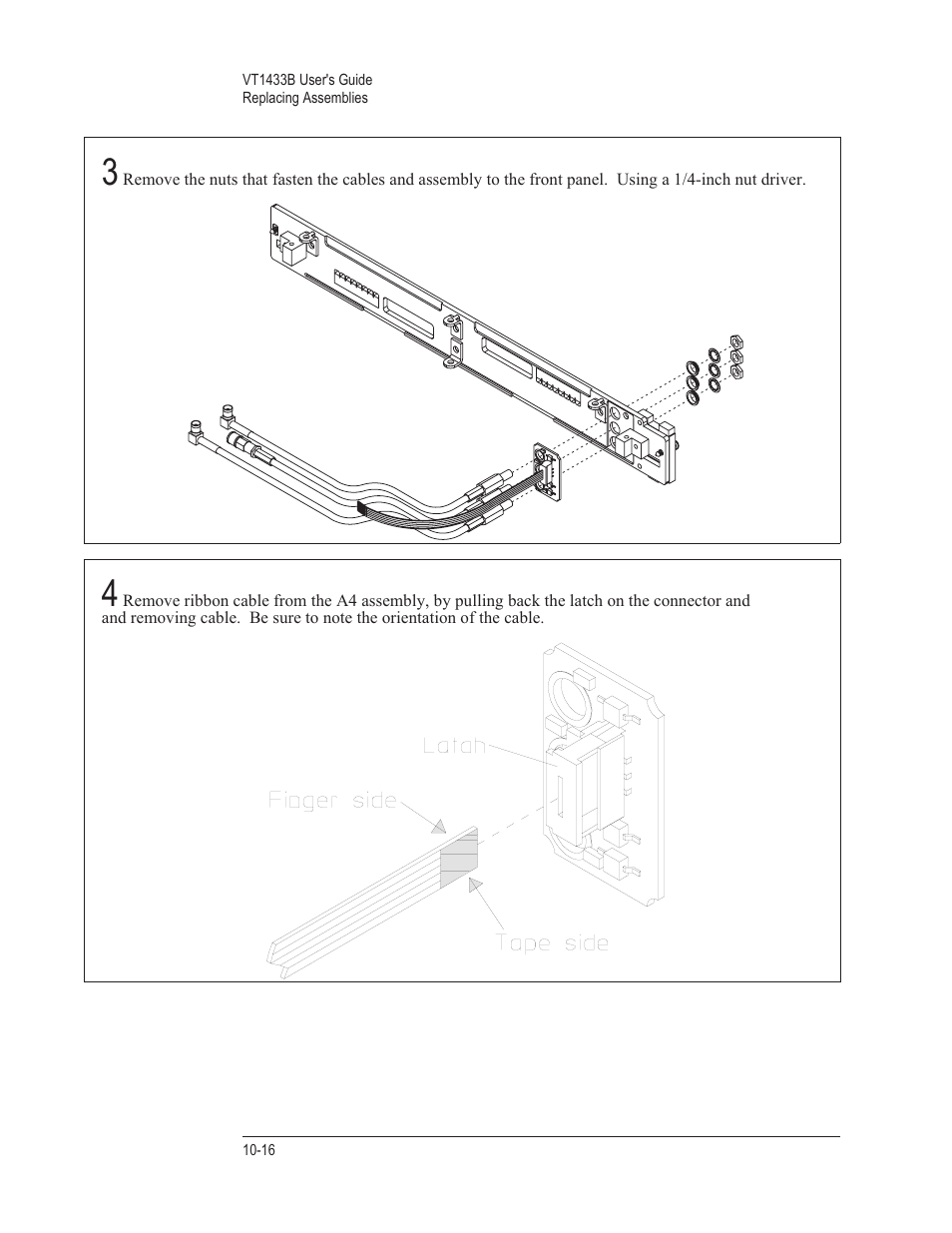 VT1433B User's Guide
Replacing Assemblies

3 Remove the nuts that fasten the cables and assembly to the front panel. Using a 1/4-inch nut driver.

4 Remove ribbon cable from the A4 assembly, by pulling back the latch on the connector and and removing cable. Be sure to note the orientation of the cable.

Latch

Finger side

Tape side

10-16